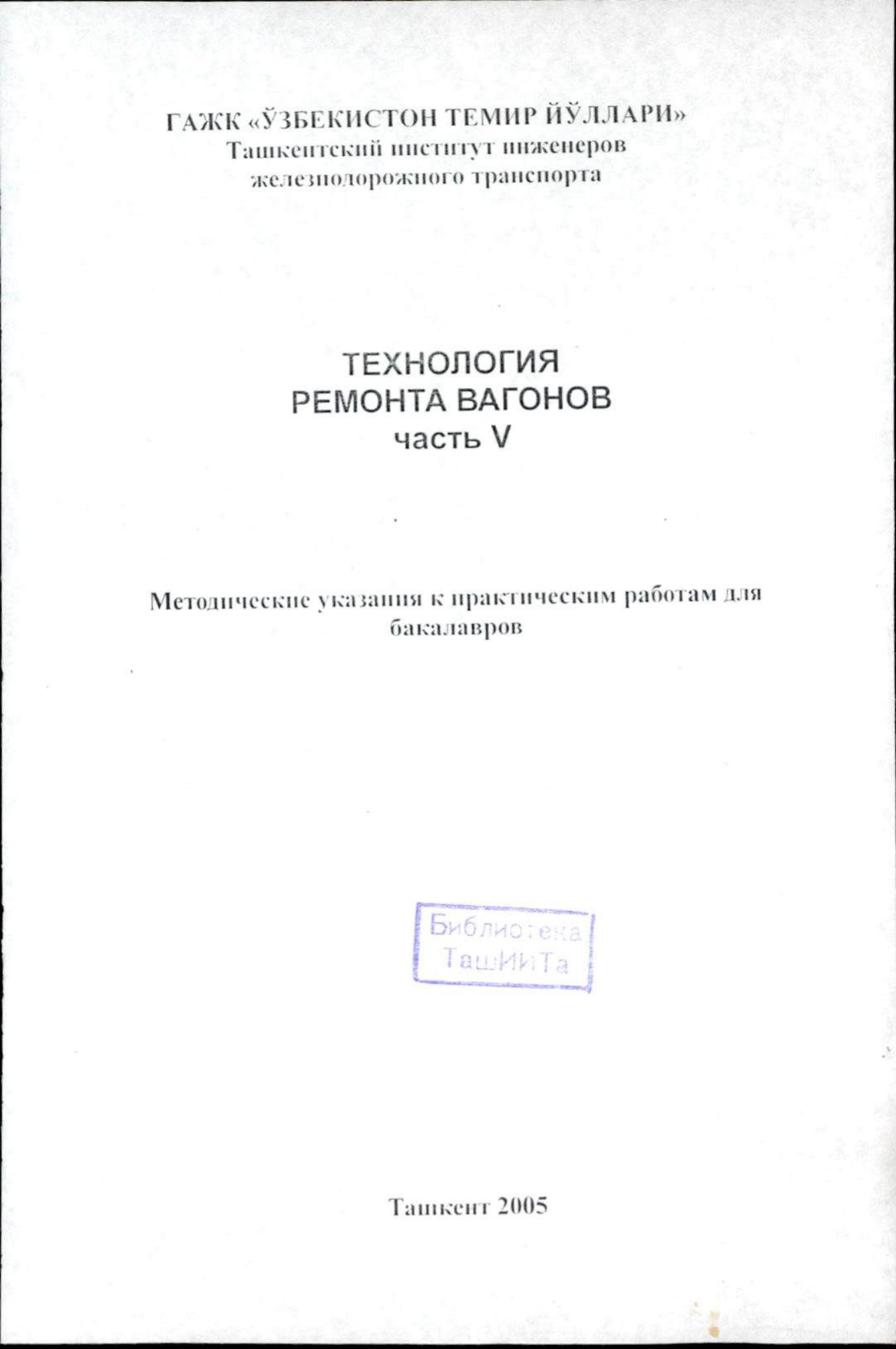 ГАЖК «ЎЗБЕКИСТОН ТЕМИР ЙЎЛЛАРИ»
Ташкентский институт инженеров железнодорожного транспорта

ТЕХНОЛОГИЯ
РЕМОНТА ВАГОНОВ
часть V

Методические указания к практическим работам для бакалавров

Библиотека
ТашИИТа

Ташкент 2005